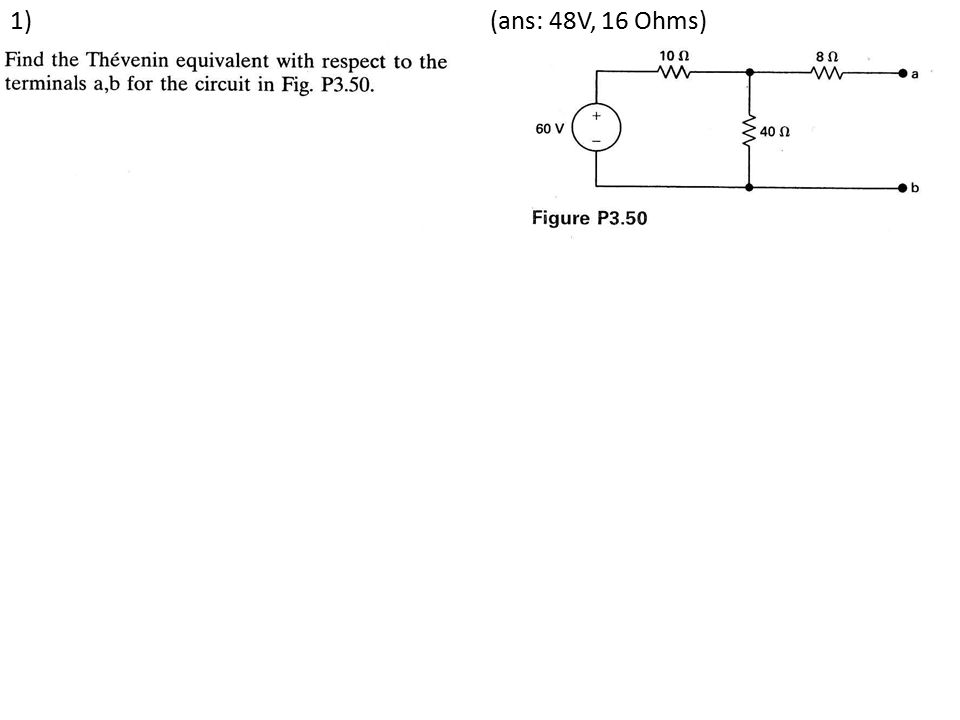 1)

(ans: 48V, 16 Ohms)

Find the Thévenin equivalent with respect to the terminals a,b for the circuit in Fig. P3.50.

10 Ω

8 Ω

a

60 V

+

−

40 Ω

b

Figure P3.50